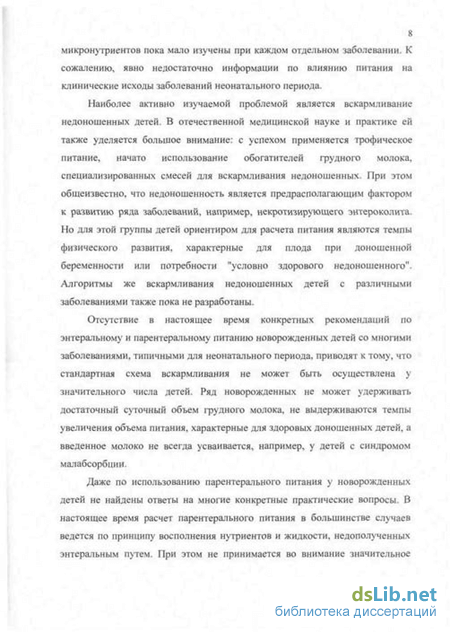 8

микронутриентов пока мало изучены при каждом отдельном заболевании. К сожалению, явно недостаточно информации по влиянию питания на клинические исходы заболеваний неонатального периода.

Наиболее активно изучаемой проблемой является вскармливание недоношенных детей. В отечественной медицинской науке и практике ей также уделяется большое внимание: с успехом применяется трофическое питание, начато использование обогатителей грудного молока, специализированных смесей для вскармливания недоношенных. При этом общеизвестно, что недоношенность является предрасполагающим фактором к развитию ряда заболеваний, например, некротизирующего энтероколита. Но для этой группы детей ориентиром для расчета питания являются темпы физического развития, характерные для плода при доношенной беременности или потребности "условно здорового недоношенного". Алгоритмы же вскармливания недоношенных детей с различными заболеваниями также пока не разработаны.

Отсутствие в настоящее время конкретных рекомендаций по энтеральному и парентеральному питанию новорожденных детей со многими заболеваниями, типичными для неонатального периода, приводят к тому, что стандартная схема вскармливания не может быть осуществлена у значительного числа детей. Ряд новорожденных не может удерживать достаточный суточный объем грудного молока, не выдерживаются темпы увеличения объема питания, характерные для здоровых доношенных детей, а введенное молоко не всегда усваивается, например, у детей с синдромом малабсорбции.

Даже по использованию парентерального питания у новорожденных детей не найдены ответы на многие конкретные практические вопросы. В настоящее время расчет парентерального питания в большинстве случаев ведется по принципу восполнения нутриентов и жидкости, недополученных энтеральным путем. При этом не принимается во внимание значительное

dsLib.net
библиотека диссертаций